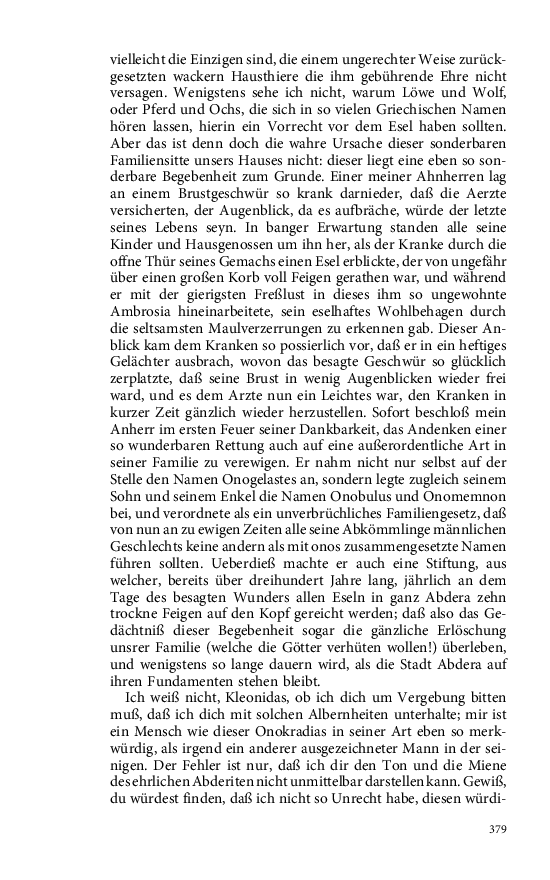 vielleicht die Einzigen sind, die einem ungerechter Weise zurückgesetzten wackern Hausthiere die ihm gebührende Ehre nicht versagen. Wenigstens sehe ich nicht, warum Löwe und Wolf, oder Pferd und Ochs, die sich in so vielen Griechischen Namen hören lassen, hierin ein Vorrecht vor dem Esel haben sollten. Aber das ist denn doch die wahre Ursache dieser sonderbaren Familiensitte unsers Hauses nicht: dieser liegt eine eben so sonderbare Begebenheit zum Grunde. Einer meiner Ahnherren lag an einem Brustgeschwür so krank darnieder, daß die Aerzte versicherten, der Augenblick, da es aufbräche, würde der letzte seines Lebens seyn. In banger Erwartung standen alle seine Kinder und Hausgenossen um ihn her, als der Kranke durch die offne Thür seines Gemachs einen Esel erblickte, der von ungefähr über einen großen Korb voll Feigen gerathen war, und während er mit der gierigsten Freßlust in dieses ihm so ungewohnte Ambrosia hineinarbeitete, sein eselhaftes Wohlbehagen durch die seltsamsten Maulverzerrungen zu erkennen gab. Dieser Anblick kam dem Kranken so possierlich vor, daß er in ein heftiges Gelächter ausbrach, wovon das besagte Geschwür so glücklich zerplatzte, daß seine Brust in wenig Augenblicken wieder frei ward, und es dem Arzte nun ein Leichtes war, den Kranken in kurzer Zeit gänzlich wieder herzustellen. Sofort beschloß mein Anherr im ersten Feuer seiner Dankbarkeit, das Andenken einer so wunderbaren Rettung auch auf eine außerordentliche Art in seiner Familie zu verewigen. Er nahm nicht nur selbst auf der Stelle den Namen Onogelastes an, sondern legte zugleich seinem Sohn und seinem Enkel die Namen Onobulus und Onomemnon bei, und verordnete als ein unverbrüchliches Familiengesetz, daß von nun an zu ewigen Zeiten alle seine Abkömmlinge männlichen Geschlechts keine andern als mit onos zusammengesetzte Namen führen sollten. Ueberdieß machte er auch eine Stiftung, aus welcher, bereits über dreihundert Jahre lang, jährlich an dem Tage des besagten Wunders allen Eseln in ganz Abdera zehn trockne Feigen auf den Kopf gereicht werden; daß also das Gedächtniß dieser Begebenheit sogar die gänzliche Erlöschung unsrer Familie (welche die Götter verhüten wollen!) überleben, und wenigstens so lange dauern wird, als die Stadt Abdera auf ihren Fundamenten stehen bleibt.

Ich weiß nicht, Kleonidas, ob ich dich um Vergebung bitten muß, daß ich dich mit solchen Albernheiten unterhalte; mir ist ein Mensch wie dieser Onokradias in seiner Art eben so merkwürdig, als irgend ein anderer ausgezeichneter Mann in der seinigen. Der Fehler ist nur, daß ich dir den Ton und die Miene des ehrlichen Abderiten nicht unmittelbar darstellen kann. Gewiß, du würdest finden, daß ich nicht so Unrecht habe, diesen würdi-

379